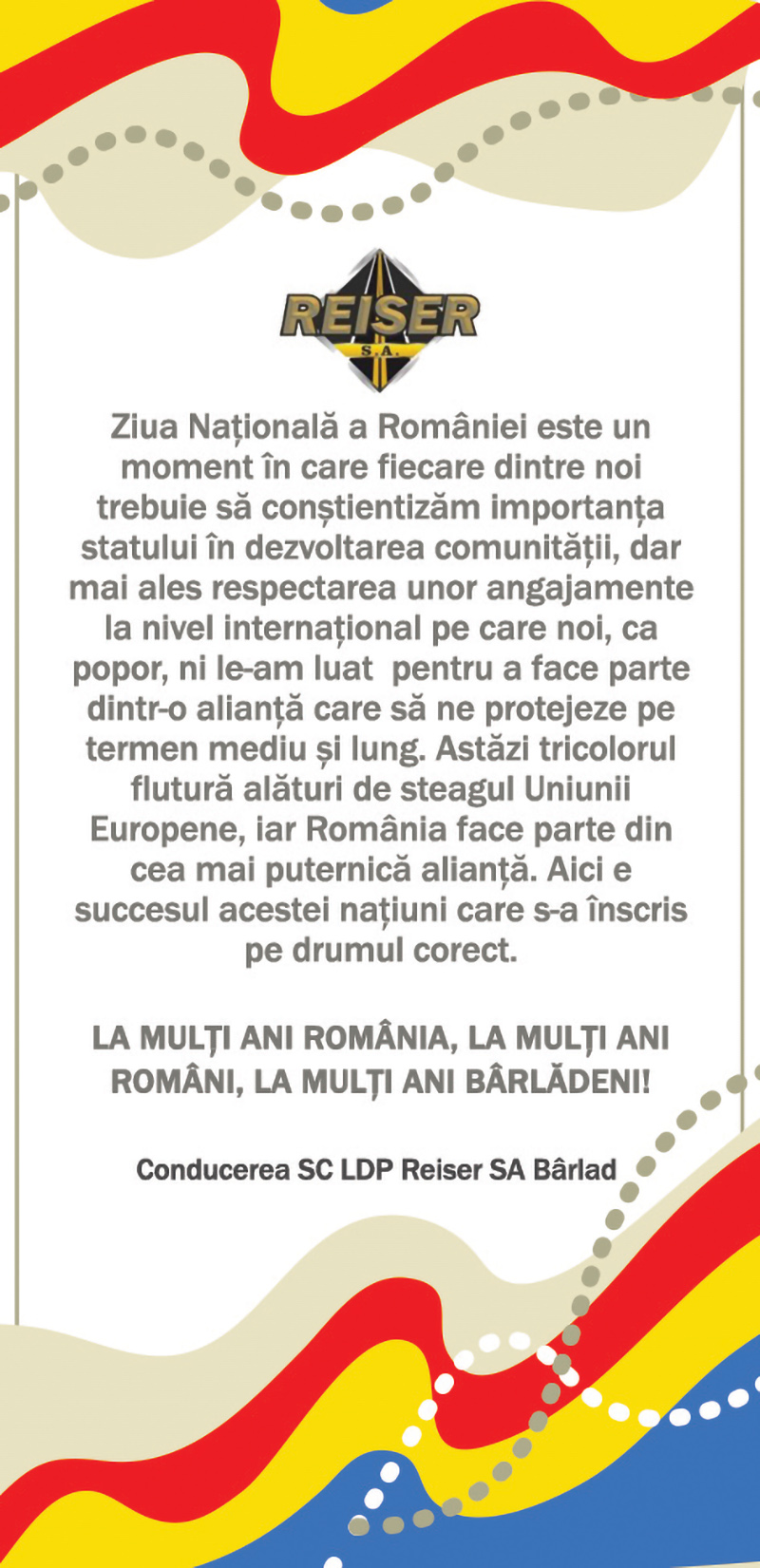 REISER
S.A.

Ziua Națională a României este un moment în care fiecare dintre noi trebuie să conștientizăm importanța statului în dezvoltarea comunității, dar mai ales respectarea unor angajamente la nivel internațional pe care noi, ca popor, ni le-am luat  pentru a face parte dintr-o alianță care să ne protejeze pe termen mediu și lung. Astăzi tricolorul flutură alături de steagul Uniunii Europene, iar România face parte din cea mai puternică alianță. Aici e succesul acestei națiuni care s-a înscris pe drumul corect.

LA MULȚI ANI ROMÂNIA, LA MULȚI ANI ROMÂNI, LA MULȚI ANI BÂRLĂDENI!

Conducerea SC LDP Reiser SA Bârlad